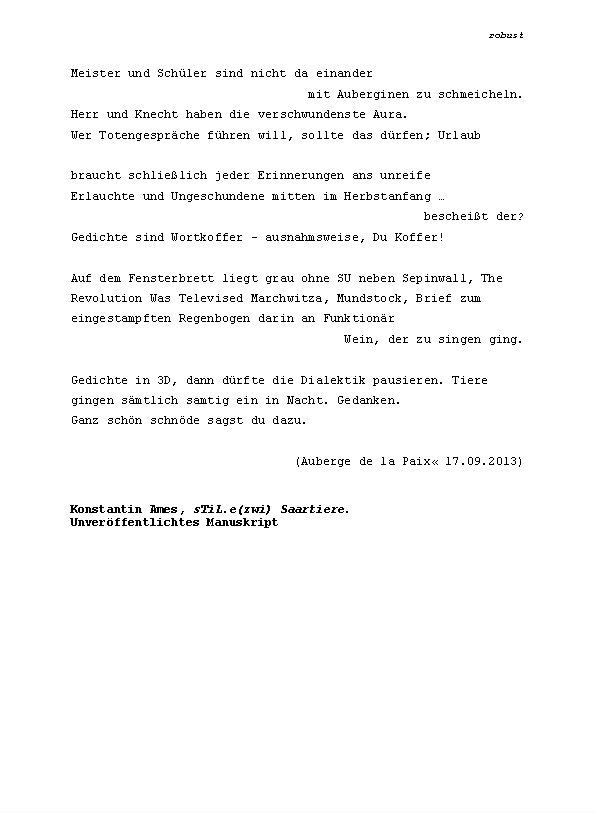 robust

Meister und Schüler sind nicht da einander
mit Auberginen zu schmeicheln.
Herr und Knecht haben die verschwundenste Aura.
Wer Totengespräche führen will, sollte das dürfen; Urlaub

braucht schließlich jeder Erinnerungen ans unreife
Erlauchte und Ungeschundene mitten im Herbstanfang …
bescheißt der?
Gedichte sind Wortkoffer - ausnahmsweise, Du Koffer!

Auf dem Fensterbrett liegt grau ohne SU neben Sepinwall, The
Revolution Was Televised Marchwitza, Mundstock, Brief zum
eingestampften Regenbogen darin an Funktionär
Wein, der zu singen ging.

Gedichte in 3D, dann dürfte die Dialektik pausieren. Tiere
gingen sämtlich samtig ein in Nacht. Gedanken.
Ganz schön schnöde sagst du dazu.

(Auberge de la Paix« 17.09.2013)

Konstantin Ames, sTiL.e(zwi) Saartiere.
Unveröffentlichtes Manuskript